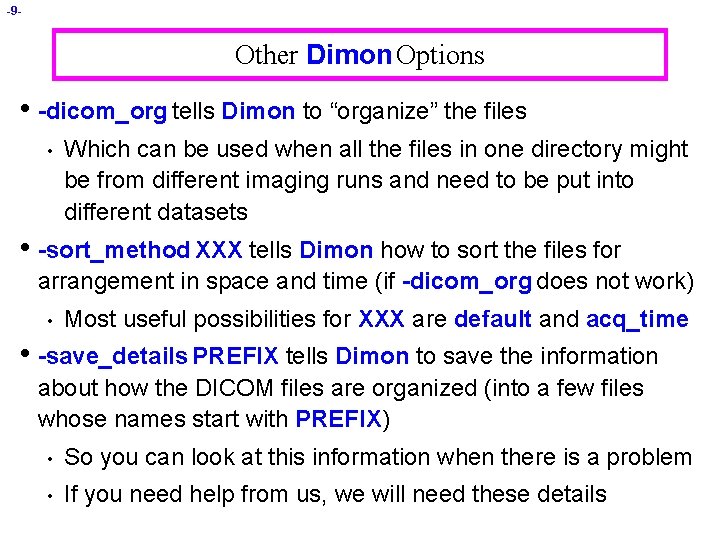 -9-

Other Dimon Options

• -dicom_org tells Dimon to “organize” the files

• Which can be used when all the files in one directory might be from different imaging runs and need to be put into different datasets

• -sort_method XXX tells Dimon how to sort the files for arrangement in space and time (if -dicom_org does not work)

• Most useful possibilities for XXX are default and acq_time

• -save_details PREFIX tells Dimon to save the information about how the DICOM files are organized (into a few files whose names start with PREFIX)

• So you can look at this information when there is a problem

• If you need help from us, we will need these details